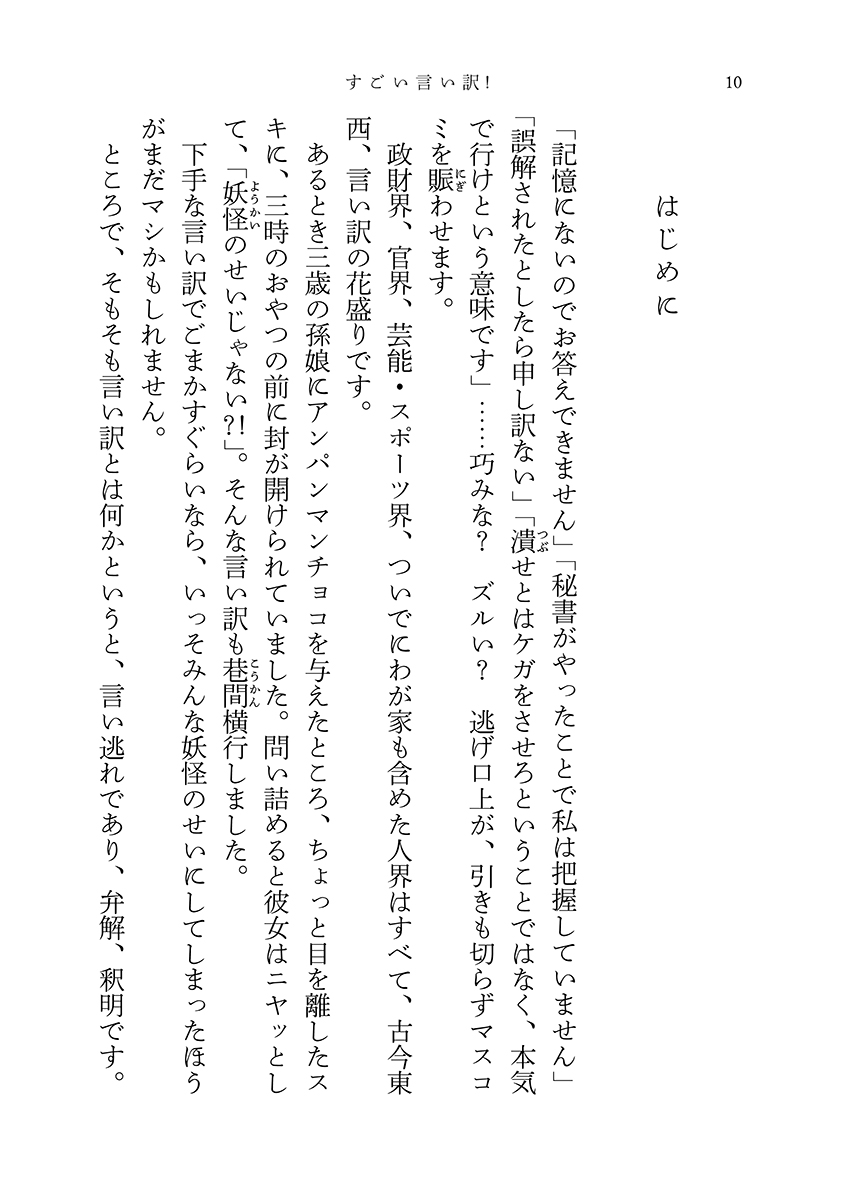 すごい言い訳!　10

はじめに

「記憶にないのでお答えできません」「秘書がやったことで私は把握していません」「誤解されたとしたら申し訳ない」「潰せとはケガをさせろということではなく、本気で行けという意味です」……巧みな？　ズルい？　逃げ口上が、引きも切らずマスコミを賑わせます。

政財界、官界、芸能・スポーツ界、ついでにわが家も含めた人界はすべて、古今東西、言い訳の花盛りです。

あるとき三歳の孫娘にアンパンマンチョコを与えたところ、ちょっと目を離したスキに、三時のおやつの前に封が開けられていました。問い詰めると彼女はニヤッとして、「妖怪のせいじゃない?!」。そんな言い訳も巷間横行しました。

下手な言い訳でごまかすぐらいなら、いっそみんな妖怪のせいにしてしまったほうがまだマシかもしれません。

ところで、そもそも言い訳とは何かというと、言い逃れであり、弁解、釈明です。